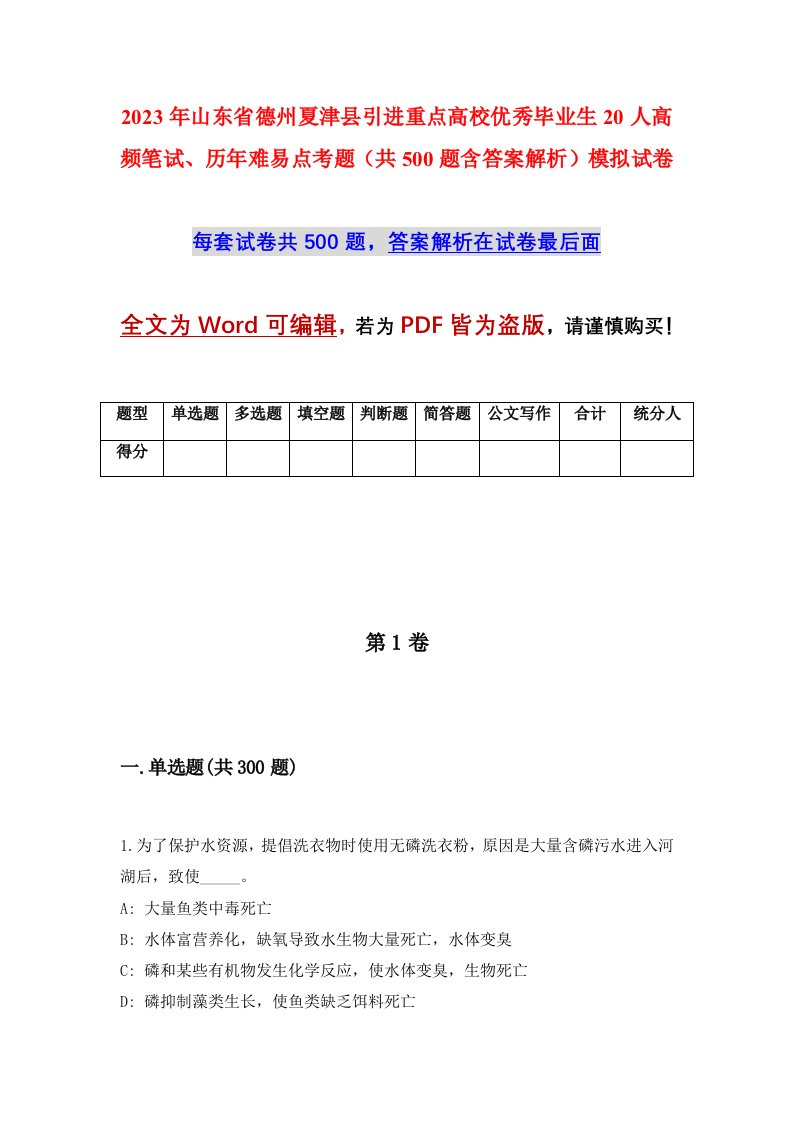 2023年山东省德州夏津县引进重点高校优秀毕业生20人高频笔试、历年难易点考题（共500题含答案解析）模拟试卷

每套试卷共500题，答案解析在试卷最后面

全文为Word可编辑，若为PDF皆为盗版，请谨慎购买！

| 题型 | 单选题 | 多选题 | 填空题 | 判断题 | 简答题 | 公文写作 | 合计 | 统分人 |
|---|---|---|---|---|---|---|---|---|
| 得分 | | | | | | | | |

第1卷

一.单选题(共300题)

1.为了保护水资源，提倡洗衣物时使用无磷洗衣粉，原因是大量含磷污水进入河湖后，致使_____。

A: 大量鱼类中毒死亡

B: 水体富营养化，缺氧导致水生物大量死亡，水体变臭

C: 磷和某些有机物发生化学反应，使水体变臭，生物死亡

D: 磷抑制藻类生长，使鱼类缺乏饵料死亡